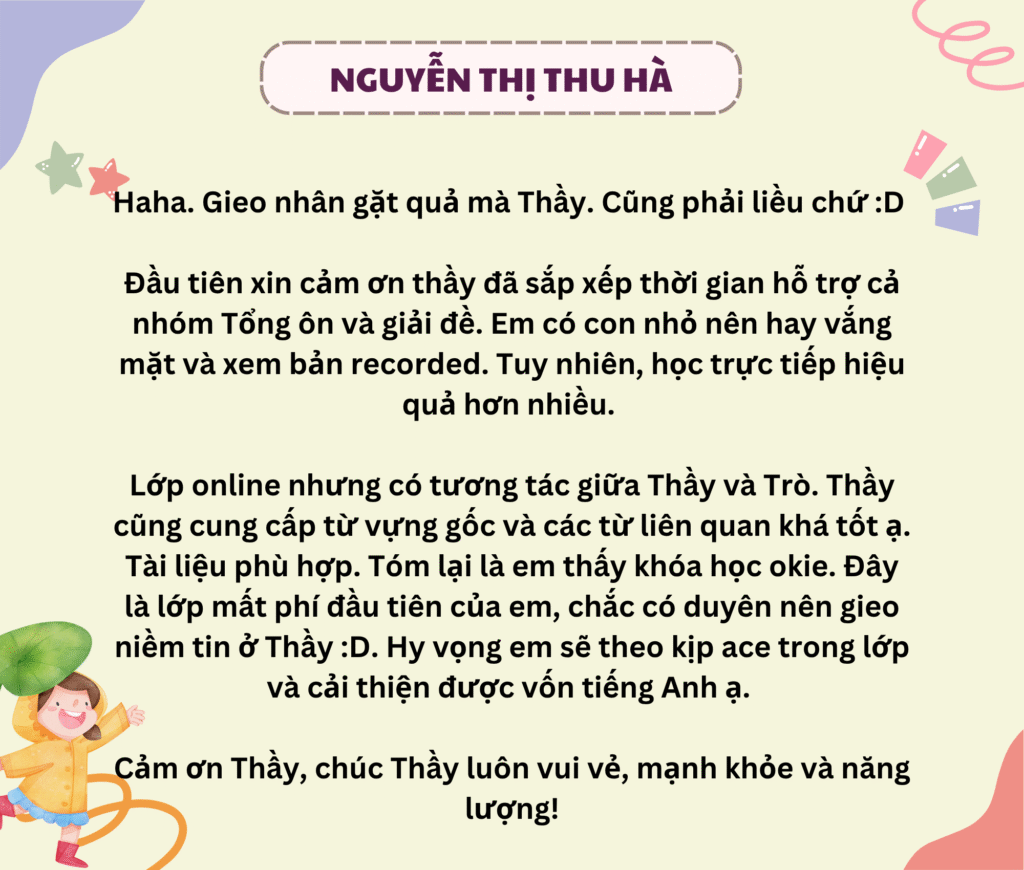 NGUYỄN THỊ THU HÀ

Haha. Gieo nhân gặt quả mà Thầy. Cũng phải liều chứ :D

Đầu tiên xin cảm ơn thầy đã sắp xếp thời gian hỗ trợ cả nhóm Tổng ôn và giải đề. Em có con nhỏ nên hay vắng mặt và xem bản recorded. Tuy nhiên, học trực tiếp hiệu quả hơn nhiều.

Lớp online nhưng có tương tác giữa Thầy và Trò. Thầy cũng cung cấp từ vựng gốc và các từ liên quan khá tốt ạ. Tài liệu phù hợp. Tóm lại là em thấy khóa học okie. Đây là lớp mất phí đầu tiên của em, chắc có duyên nên gieo niềm tin ở Thầy :D. Hy vọng em sẽ theo kịp ace trong lớp và cải thiện được vốn tiếng Anh ạ.

Cảm ơn Thầy, chúc Thầy luôn vui vẻ, mạnh khỏe và năng lượng!